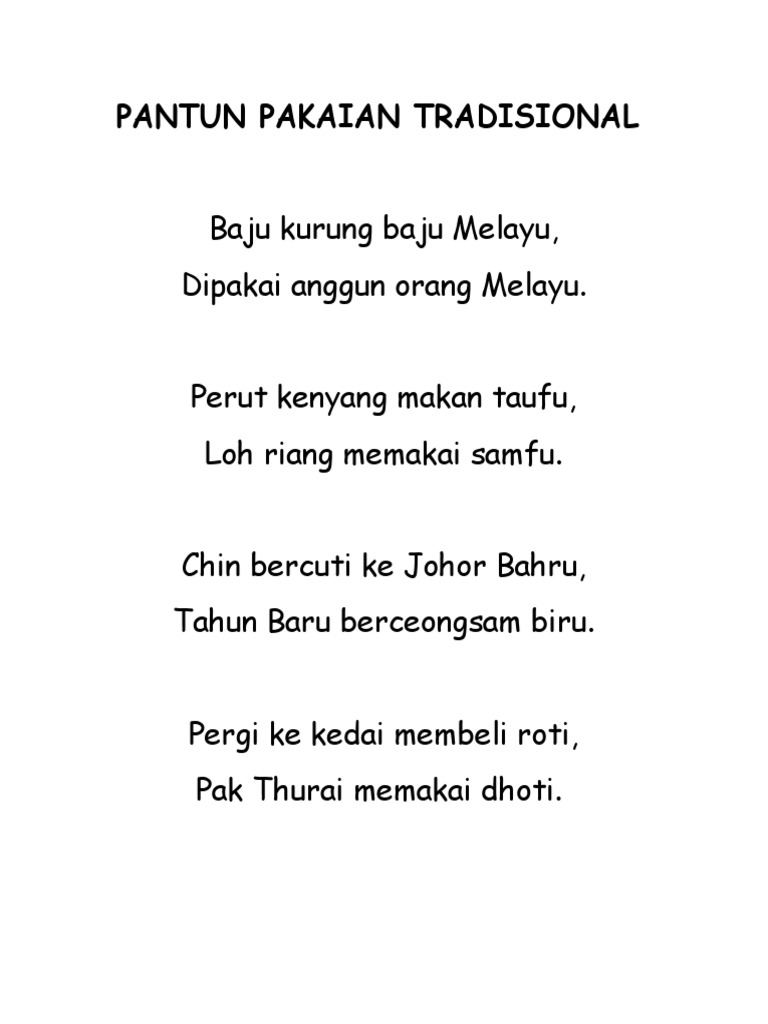 PANTUN PAKAIAN TRADISIONAL

Baju kurung baju Melayu,
Dipakai anggun orang Melayu.

Perut kenyang makan taufu,
Loh riang memakai samfu.

Chin bercuti ke Johor Bahru,
Tahun Baru berceongsam biru.

Pergi ke kedai membeli roti,
Pak Thurai memakai dhoti.